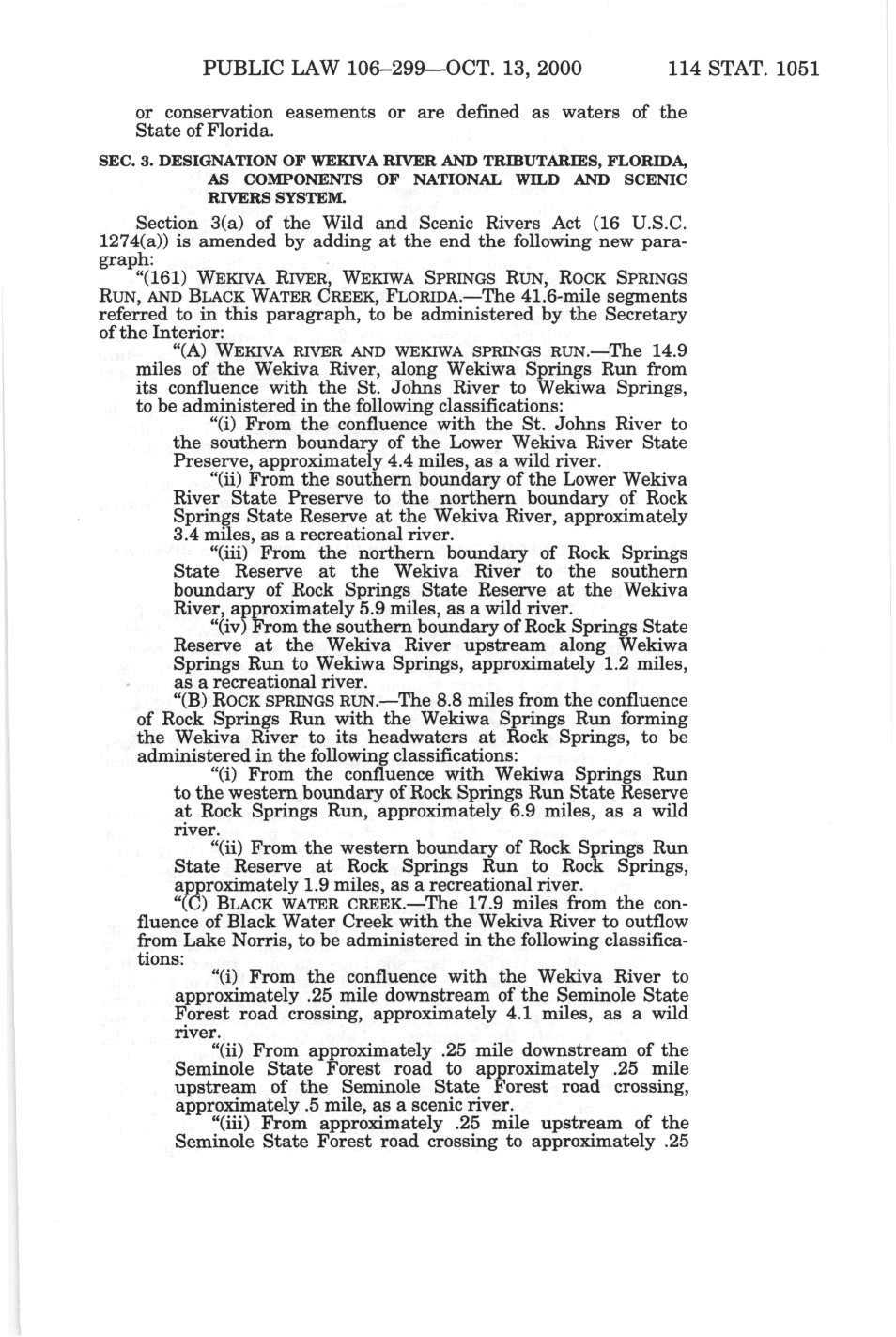 PUBLIC LAW 106–299—OCT. 13, 2000 114 STAT. 1051

or conservation easements or are defined as waters of the State of Florida.

SEC. 3. DESIGNATION OF WEKIVA RIVER AND TRIBUTARIES, FLORIDA, AS COMPONENTS OF NATIONAL WILD AND SCENIC RIVERS SYSTEM.

Section 3(a) of the Wild and Scenic Rivers Act (16 U.S.C. 1274(a)) is amended by adding at the end the following new paragraph:

"(161) WEKIVA RIVER, WEKIWA SPRINGS RUN, ROCK SPRINGS RUN, AND BLACK WATER CREEK, FLORIDA.—The 41.6-mile segments referred to in this paragraph, to be administered by the Secretary of the Interior:

"(A) WEKIVA RIVER AND WEKIWA SPRINGS RUN.—The 14.9 miles of the Wekiva River, along Wekiwa Springs Run from its confluence with the St. Johns River to Wekiwa Springs, to be administered in the following classifications:

"(i) From the confluence with the St. Johns River to the southern boundary of the Lower Wekiva River State Preserve, approximately 4.4 miles, as a wild river.

"(ii) From the southern boundary of the Lower Wekiva River State Preserve to the northern boundary of Rock Springs State Reserve at the Wekiva River, approximately 3.4 miles, as a recreational river.

"(iii) From the northern boundary of Rock Springs State Reserve at the Wekiva River to the southern boundary of Rock Springs State Reserve at the Wekiva River, approximately 5.9 miles, as a wild river.

"(iv) From the southern boundary of Rock Springs State Reserve at the Wekiva River upstream along Wekiwa Springs Run to Wekiwa Springs, approximately 1.2 miles, as a recreational river.

"(B) ROCK SPRINGS RUN.—The 8.8 miles from the confluence of Rock Springs Run with the Wekiwa Springs Run forming the Wekiva River to its headwaters at Rock Springs, to be administered in the following classifications:

"(i) From the confluence with Wekiwa Springs Run to the western boundary of Rock Springs Run State Reserve at Rock Springs Run, approximately 6.9 miles, as a wild river.

"(ii) From the western boundary of Rock Springs Run State Reserve at Rock Springs Run to Rock Springs, approximately 1.9 miles, as a recreational river.

"(C) BLACK WATER CREEK.—The 17.9 miles from the confluence of Black Water Creek with the Wekiva River to outflow from Lake Norris, to be administered in the following classifications:

"(i) From the confluence with the Wekiva River to approximately .25 mile downstream of the Seminole State Forest road crossing, approximately 4.1 miles, as a wild river.

"(ii) From approximately .25 mile downstream of the Seminole State Forest road to approximately .25 mile upstream of the Seminole State Forest road crossing, approximately .5 mile, as a scenic river.

"(iii) From approximately .25 mile upstream of the Seminole State Forest road crossing to approximately .25